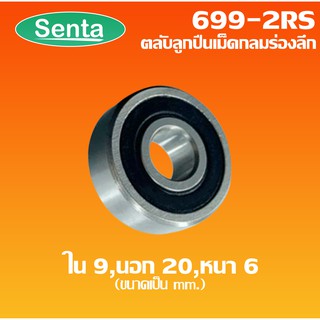 Senta

699-2RS
ตลับลูกปืนเม็ดกลมร่องลึก

ใน 9,นอก 20,หนา 6
(ขนาดเป็น mm.)